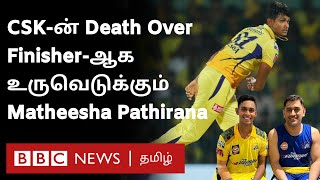 CSK-ன் Death Over Finisher-ஆக உருவெடுக்கும் Matheesha Pathirana

BBC NEWS | தமிழ்